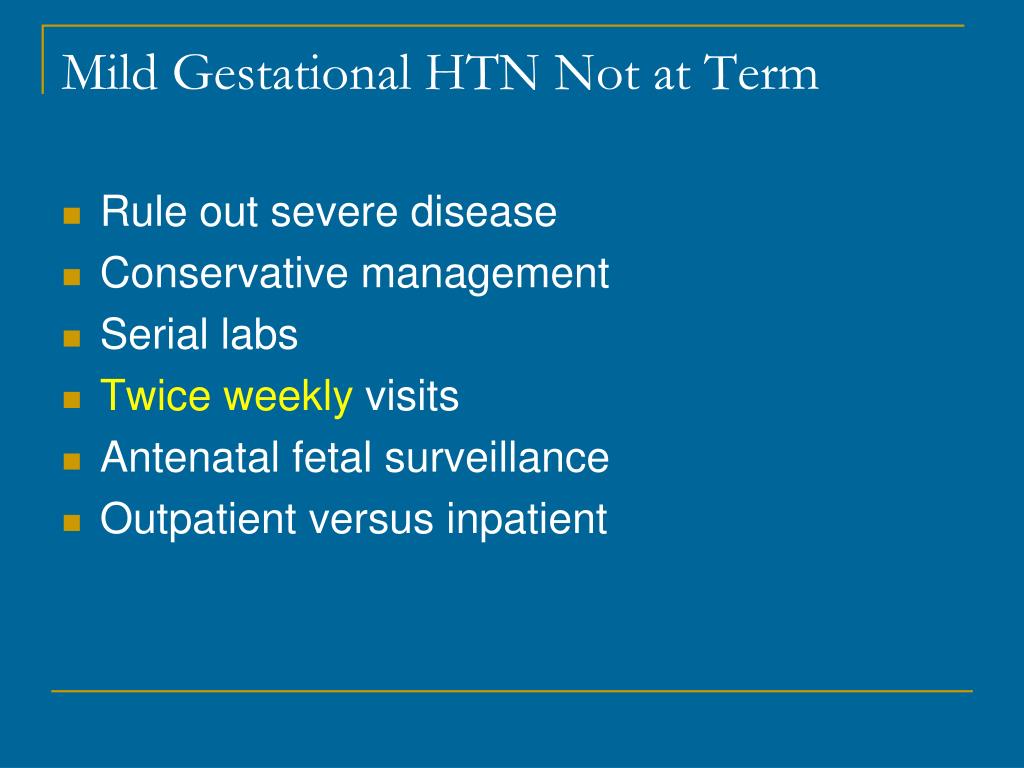 Mild Gestational HTN Not at Term

- Rule out severe disease
- Conservative management
- Serial labs
- Twice weekly visits
- Antenatal fetal surveillance
- Outpatient versus inpatient